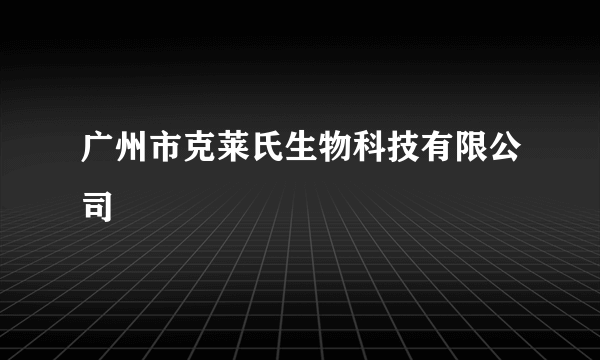 广州市克莱氏生物科技有限公司